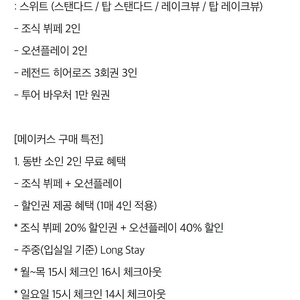 : 스위트 (스탠다드 / 탑 스탠다드 / 레이크뷰 / 탑 레이크뷰)

- 조식 뷔페 2인

- 오션플레이 2인

- 레전드 히어로즈 3회권 3인

- 투어 바우처 1만 원권

[메이커스 구매 특전]

1. 동반 소인 2인 무료 혜택

- 조식 뷔페 + 오션플레이

- 할인권 제공 혜택 (1매 4인 적용)

* 조식 뷔페 20% 할인권 + 오션플레이 40% 할인

- 주중(입실일 기준) Long Stay

* 월~목 15시 체크인 16시 체크아웃

* 일요일 15시 체크인 14시 체크아웃